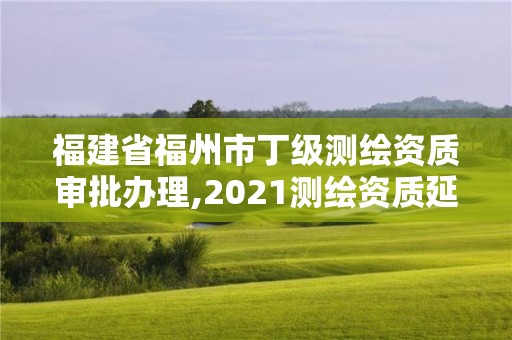 福建省福州市丁级测绘资质审批办理,2021测绘资质延